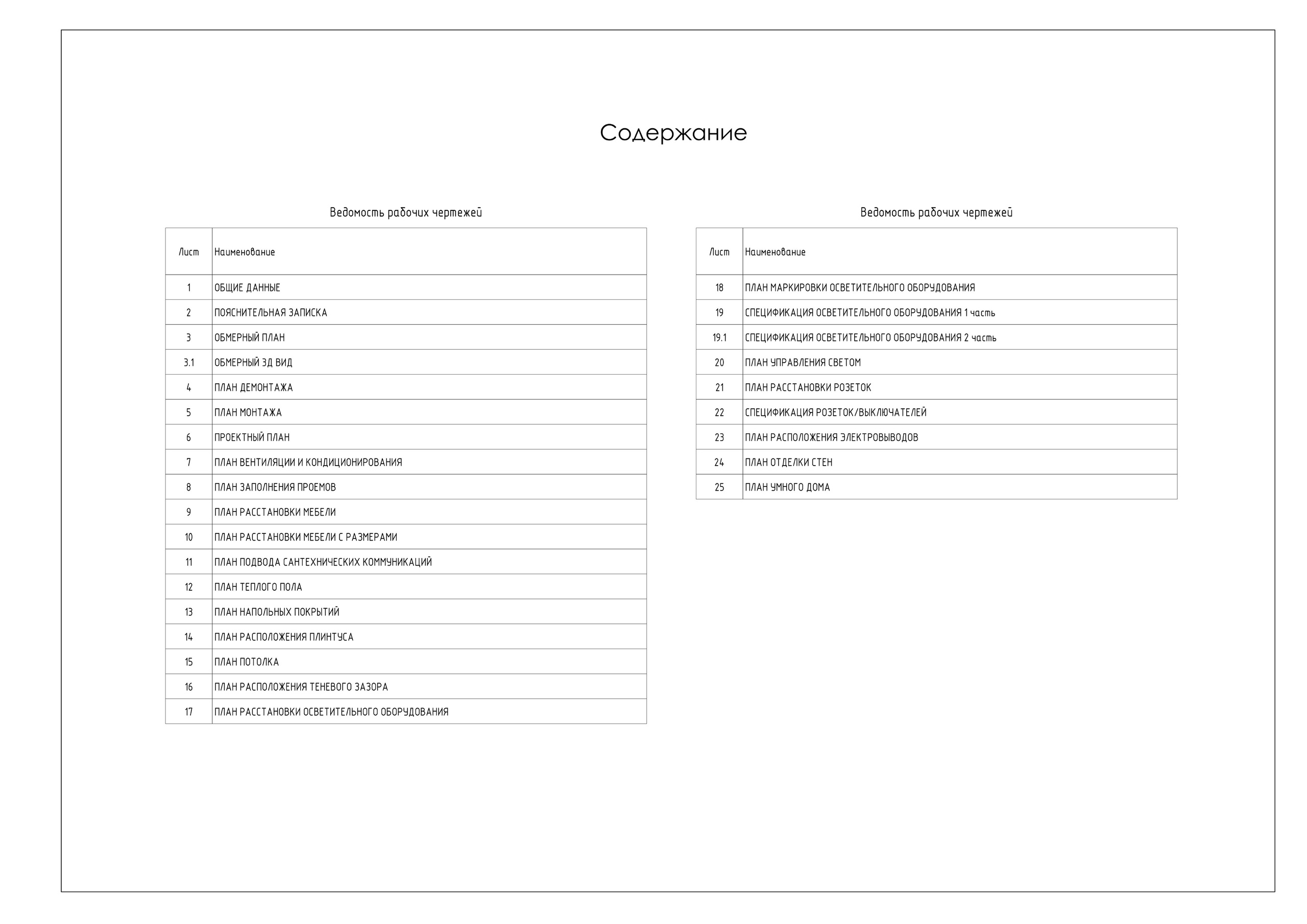 Содержание

Ведомость рабочих чертежей

| Лист | Наименование |
|---|---|
| 1 | ОБЩИЕ ДАННЫЕ |
| 2 | ПОЯСНИТЕЛЬНАЯ ЗАПИСКА |
| 3 | ОБМЕРНЫЙ ПЛАН |
| 3.1 | ОБМЕРНЫЙ 3Д ВИД |
| 4 | ПЛАН ДЕМОНТАЖА |
| 5 | ПЛАН МОНТАЖА |
| 6 | ПРОЕКТНЫЙ ПЛАН |
| 7 | ПЛАН ВЕНТИЛЯЦИИ И КОНДИЦИОНИРОВАНИЯ |
| 8 | ПЛАН ЗАПОЛНЕНИЯ ПРОЕМОВ |
| 9 | ПЛАН РАССТАНОВКИ МЕБЕЛИ |
| 10 | ПЛАН РАССТАНОВКИ МЕБЕЛИ С РАЗМЕРАМИ |
| 11 | ПЛАН ПОДВОДА САНТЕХНИЧЕСКИХ КОММУНИКАЦИЙ |
| 12 | ПЛАН ТЕПЛОГО ПОЛА |
| 13 | ПЛАН НАПОЛЬНЫХ ПОКРЫТИЙ |
| 14 | ПЛАН РАСПОЛОЖЕНИЯ ПЛИНТУСА |
| 15 | ПЛАН ПОТОЛКА |
| 16 | ПЛАН РАСПОЛОЖЕНИЯ ТЕНЕВОГО ЗАЗОРА |
| 17 | ПЛАН РАССТАНОВКИ ОСВЕТИТЕЛЬНОГО ОБОРУДОВАНИЯ |

Ведомость рабочих чертежей

| Лист | Наименование |
|---|---|
| 18 | ПЛАН МАРКИРОВКИ ОСВЕТИТЕЛЬНОГО ОБОРУДОВАНИЯ |
| 19 | СПЕЦИФИКАЦИЯ ОСВЕТИТЕЛЬНОГО ОБОРУДОВАНИЯ 1 часть |
| 19.1 | СПЕЦИФИКАЦИЯ ОСВЕТИТЕЛЬНОГО ОБОРУДОВАНИЯ 2 часть |
| 20 | ПЛАН УПРАВЛЕНИЯ СВЕТОМ |
| 21 | ПЛАН РАССТАНОВКИ РОЗЕТОК |
| 22 | СПЕЦИФИКАЦИЯ РОЗЕТОК/ВЫКЛЮЧАТЕЛЕЙ |
| 23 | ПЛАН РАСПОЛОЖЕНИЯ ЭЛЕКТРОВЫВОДОВ |
| 24 | ПЛАН ОТДЕЛКИ СТЕН |
| 25 | ПЛАН УМНОГО ДОМА |